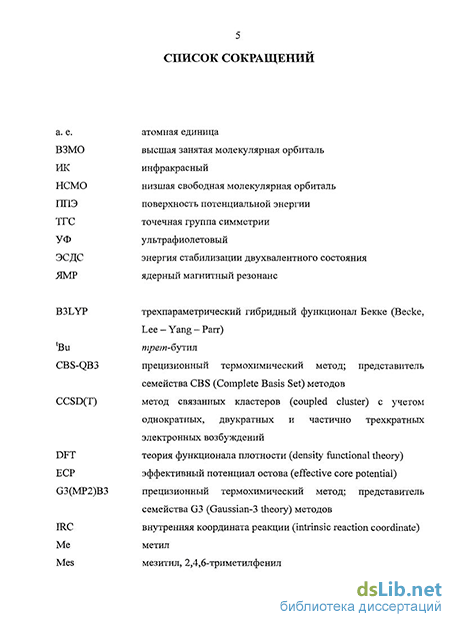 5

СПИСОК СОКРАЩЕНИЙ

| | |
|---|---|
| а. е. | атомная единица |
| ВЗМО | высшая занятая молекулярная орбиталь |
| ИК | инфракрасный |
| НСМО | низшая свободная молекулярная орбиталь |
| ППЭ | поверхность потенциальной энергии |
| ТГС | точечная группа симметрии |
| УФ | ультрафиолетовый |
| ЭСДС | энергия стабилизации двухвалентного состояния |
| ЯМР | ядерный магнитный резонанс |
| B3LYP | трехпараметрический гибридный функционал Бекке (Becke, Lee – Yang – Parr) |
| $^t$Bu | трет-бутил |
| CBS-QB3 | прецизионный термохимический метод; представитель семейства CBS (Complete Basis Set) методов |
| CCSD(T) | метод связанных кластеров (coupled cluster) с учетом однократных, двукратных и частично трехкратных электронных возбуждений |
| DFT | теория функционала плотности (density functional theory) |
| ECP | эффективный потенциал остова (effective core potential) |
| G3(MP2)B3 | прецизионный термохимический метод; представитель семейства G3 (Gaussian-3 theory) методов |
| IRC | внутренняя координата реакции (intrinsic reaction coordinate) |
| Me | метил |
| Mes | мезитил, 2,4,6-триметилфенил |

dsLib.net
библиотека диссертаций